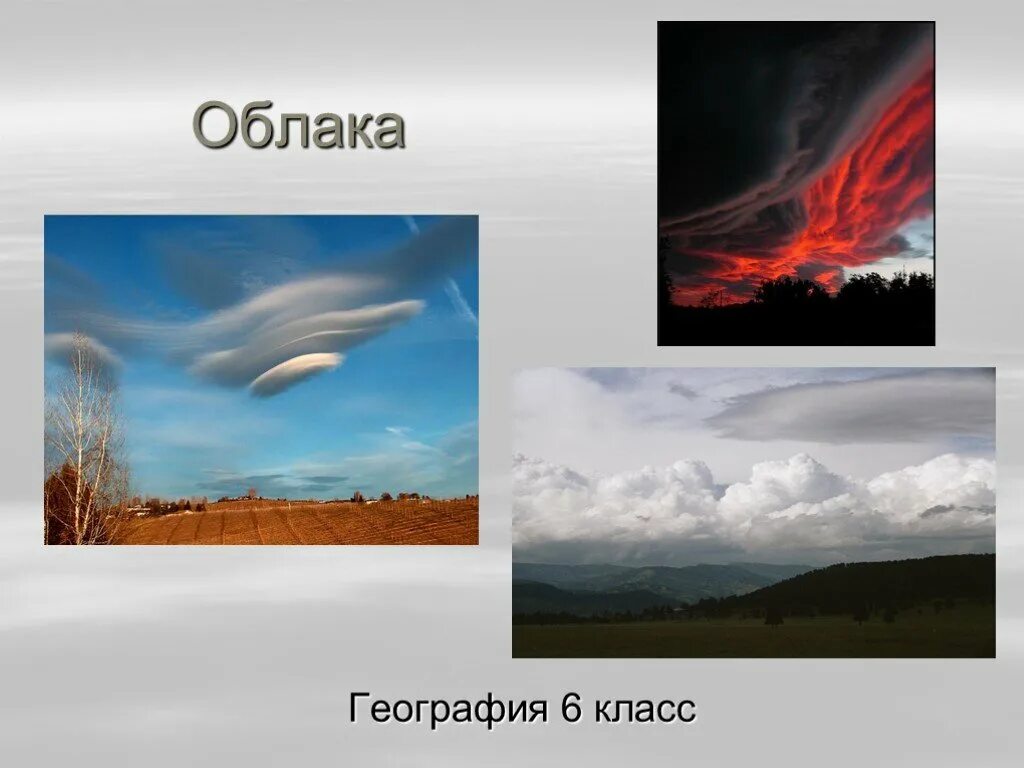 Облака

География 6 класс